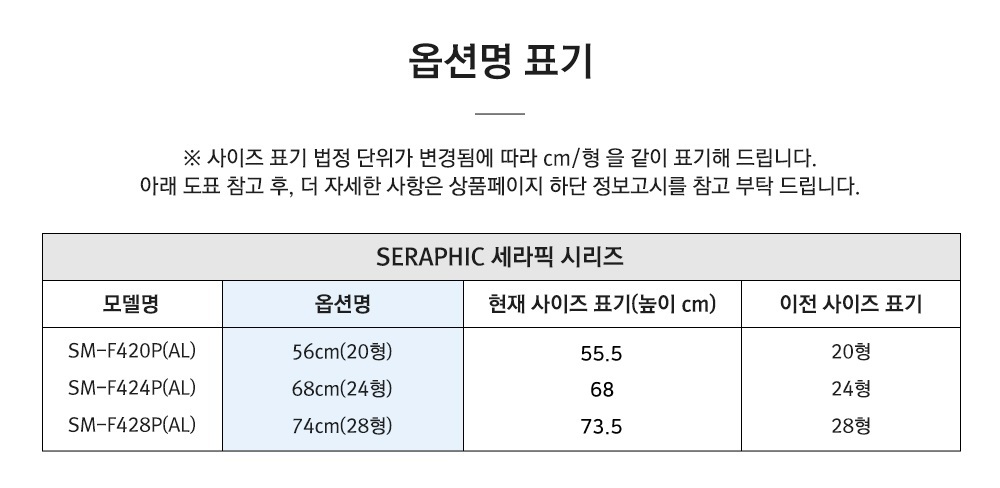 옵션명 표기

※ 사이즈 표기 법정 단위가 변경됨에 따라 cm/형 을 같이 표기해 드립니다.
아래 도표 참고 후, 더 자세한 사항은 상품페이지 하단 정보고시를 참고 부탁 드립니다.

| SERAPHIC 세라픽 시리즈 | | | |
|---|---|---|---|
| 모델명 | 옵션명 | 현재 사이즈 표기(높이 cm) | 이전 사이즈 표기 |
| SM-F420P(AL) | 56cm(20형) | 55.5 | 20형 |
| SM-F424P(AL) | 68cm(24형) | 68 | 24형 |
| SM-F428P(AL) | 74cm(28형) | 73.5 | 28형 |